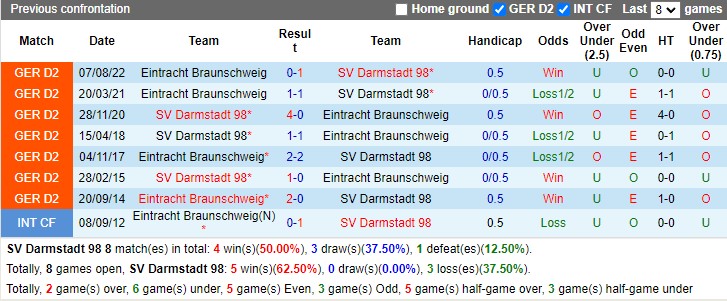 Previous confrontation  Home ground  GER D2  INT CF  Last 8 games

| Match | Date | Team | Result | Team | Handicap | Odds | Over Under (2.5) | Odd Even | HT | Over Under (0.75) |
|---|---|---|---|---|---|---|---|---|---|---|
| GER D2 | 07/08/22 | Eintracht Braunschweig | 0-1 | SV Darmstadt 98* | 0.5 | Win | U | O | 0-0 | U |
| GER D2 | 20/03/21 | Eintracht Braunschweig | 1-1 | SV Darmstadt 98* | 0/0.5 | Loss1/2 | U | E | 1-1 | O |
| GER D2 | 28/11/20 | SV Darmstadt 98* | 4-0 | Eintracht Braunschweig | 0.5 | Win | O | E | 4-0 | O |
| GER D2 | 15/04/18 | SV Darmstadt 98* | 1-1 | Eintracht Braunschweig | 0/0.5 | Loss1/2 | U | E | 0-1 | O |
| GER D2 | 04/11/17 | Eintracht Braunschweig* | 2-2 | SV Darmstadt 98 | 0/0.5 | Loss1/2 | O | E | 1-1 | O |
| GER D2 | 28/02/15 | SV Darmstadt 98* | 1-0 | Eintracht Braunschweig | 0/0.5 | Win | U | O | 0-0 | U |
| GER D2 | 20/09/14 | Eintracht Braunschweig* | 2-0 | SV Darmstadt 98 | 0.5 | Win | U | E | 1-0 | O |
| INT CF | 08/09/12 | Eintracht Braunschweig(N)* | 0-1 | SV Darmstadt 98 | 0.5 | Loss | U | O | 0-0 | U |

SV Darmstadt 98 8 match(es) in total: 4 win(s)(50.00%), 3 draw(s)(37.50%), 1 defeat(es)(12.50%).
Totally, 8 games open, SV Darmstadt 98: 5 win(s)(62.50%), 0 draw(s)(0.00%), 3 loss(es)(37.50%).
Totally, 2 game(s) over, 6 game(s) under, 5 game(s) Even, 3 game(s) Odd, 5 game(s) half-game over, 3 game(s) half-game under